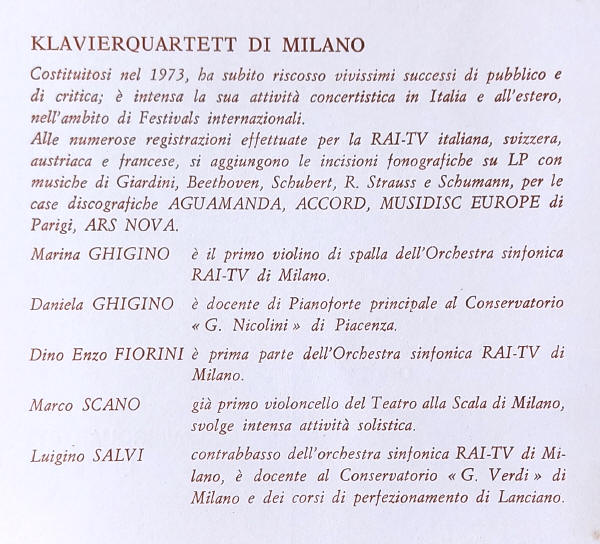 KLAVIERQUARTETT DI MILANO

Costituitosi nel 1973, ha subito riscosso vivissimi successi di pubblico e di critica; è intensa la sua attività concertistica in Italia e all'estero, nell'ambito di Festivals internazionali.
Alle numerose registrazioni effettuate per la RAI-TV italiana, svizzera, austriaca e francese, si aggiungono le incisioni fonografiche su LP con musiche di Giardini, Beethoven, Schubert, R. Strauss e Schumann, per le case discografiche AGUAMANDA, ACCORD, MUSIDISC EUROPE di Parigi, ARS NOVA.

Marina GHIGINO è il primo violino di spalla dell'Orchestra sinfonica RAI-TV di Milano.

Daniela GHIGINO è docente di Pianoforte principale al Conservatorio « G. Nicolini » di Piacenza.

Dino Enzo FIORINI è prima parte dell'Orchestra sinfonica RAI-TV di Milano.

Marco SCANO già primo violoncello del Teatro alla Scala di Milano, svolge intensa attività solistica.

Luigino SALVI contrabbasso dell'orchestra sinfonica RAI-TV di Milano, è docente al Conservatorio « G. Verdi » di Milano e dei corsi di perfezionamento di Lanciano.